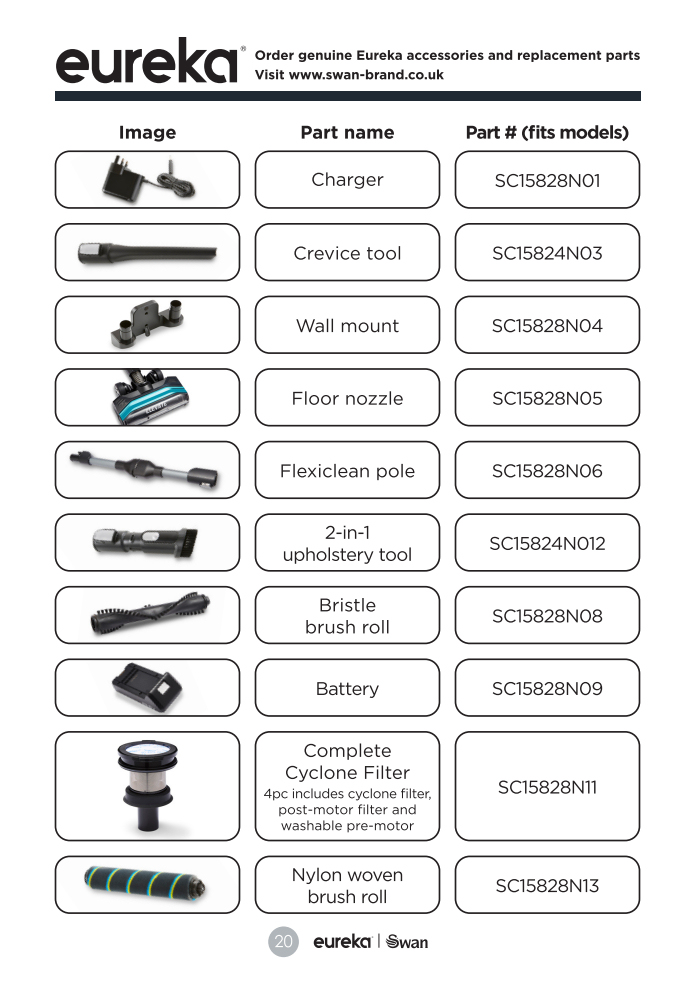 eureka®

Order genuine Eureka accessories and replacement parts
Visit www.swan-brand.co.uk

| Image | Part name | Part # (fits models) |
|---|---|---|
| | Charger | SC15828N01 |
| | Crevice tool | SC15824N03 |
| | Wall mount | SC15828N04 |
| | Floor nozzle | SC15828N05 |
| | Flexiclean pole | SC15828N06 |
| | 2-in-1 upholstery tool | SC15824N012 |
| | Bristle brush roll | SC15828N08 |
| | Battery | SC15828N09 |
| | Complete Cyclone Filter 4pc includes cyclone filter, post-motor filter and washable pre-motor | SC15828N11 |
| | Nylon woven brush roll | SC15828N13 |

20 eureka | Swan